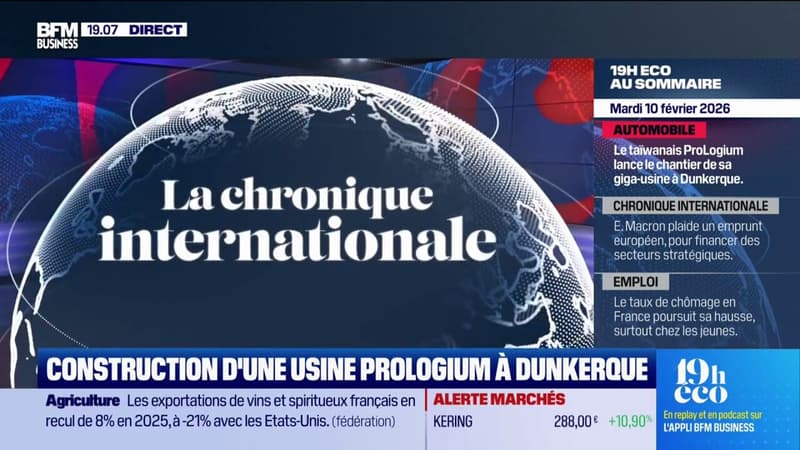 BFM BUSINESS 19.07 DIRECT

La chronique internationale

19H ECO AU SOMMAIRE
Mardi 10 février 2026
AUTOMOBILE
Le taïwanais ProLogium lance le chantier de sa giga-usine à Dunkerque.
CHRONIQUE INTERNATIONALE
E. Macron plaide un emprunt européen, pour financer des secteurs stratégiques.
EMPLOI
Le taux de chômage en France poursuit sa hausse, surtout chez les jeunes.

CONSTRUCTION D'UNE USINE PROLOGIUM À DUNKERQUE

Agriculture Les exportations de vins et spiritueux français en recul de 8% en 2025, à -21% avec les Etats-Unis. (fédération)

ALERTE MARCHÉS
KERING 288,00 € +10,90%

19h eco
En replay et en podcast sur L'APPLI BFM BUSINESS